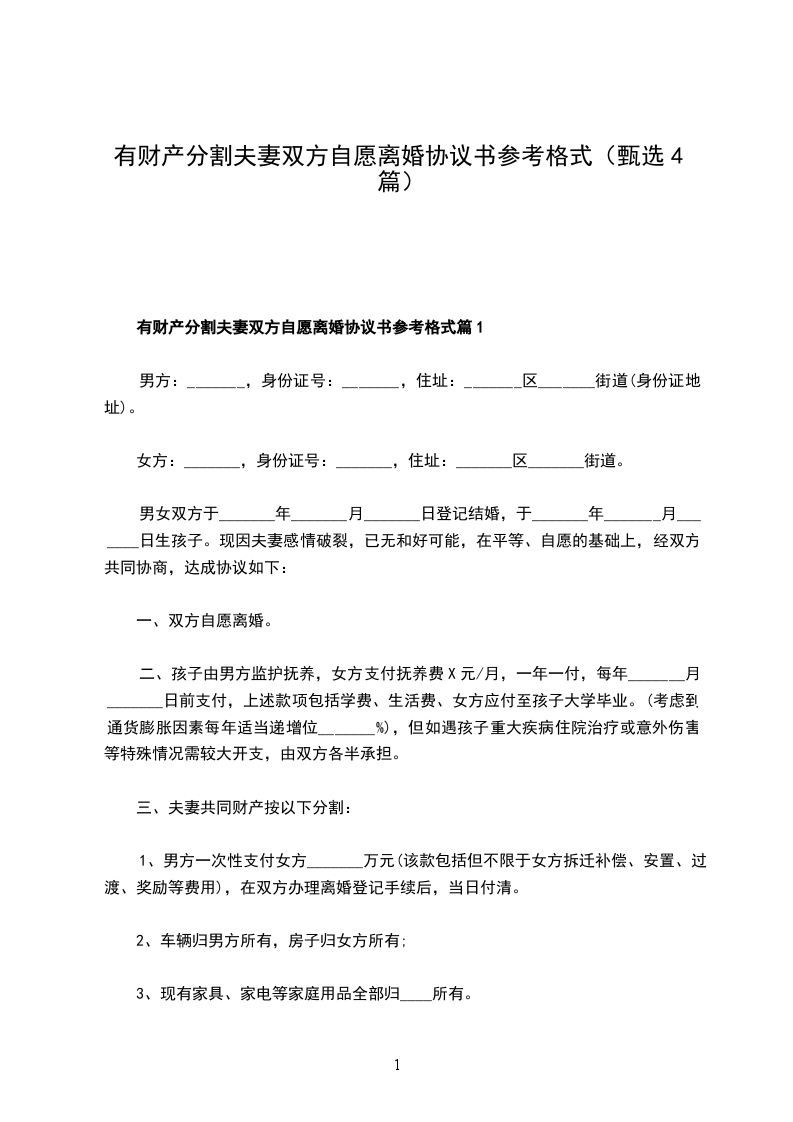 有财产分割夫妻双方自愿离婚协议书参考格式（甄选4篇）

有财产分割夫妻双方自愿离婚协议书参考格式篇1

男方：_______，身份证号：_______，住址：_______区_______街道(身份证地址)。

女方：_______，身份证号：_______，住址：_______区_______街道。

男女双方于_______年_______月_______日登记结婚，于_______年_______月_______日生孩子。现因夫妻感情破裂，已无和好可能，在平等、自愿的基础上，经双方共同协商，达成协议如下：

一、双方自愿离婚。

二、孩子由男方监护抚养，女方支付抚养费X元/月，一年一付，每年_______月_______日前支付，上述款项包括学费、生活费、女方应付至孩子大学毕业。(考虑到通货膨胀因素每年适当递增位_______%)，但如遇孩子重大疾病住院治疗或意外伤害等特殊情况需较大开支，由双方各半承担。

三、夫妻共同财产按以下分割：

1、男方一次性支付女方_______万元(该款包括但不限于女方拆迁补偿、安置、过渡、奖励等费用)，在双方办理离婚登记手续后，当日付清。

2、车辆归男方所有，房子归女方所有;

3、现有家具、家电等家庭用品全部归____所有。

1